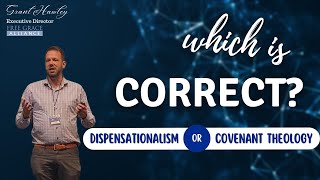 Grant Hawley
Executive Director
FREE GRACE
ALLIANCE

which is
CORRECT?

DISPENSATIONALISM OR COVENANT THEOLOGY